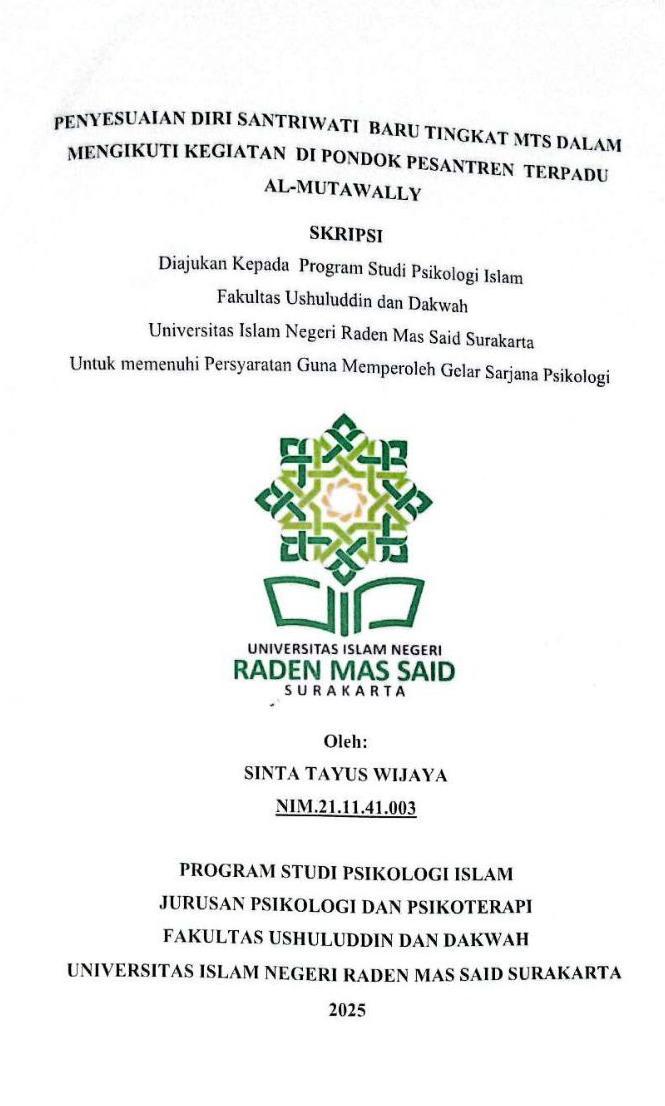 PENYESUAIAN DIRI SANTRIWATI BARU TINGKAT MTS DALAM MENGIKUTI KEGIATAN DI PONDOK PESANTREN TERPADU AL-MUTAWALLY

SKRIPSI

Diajukan Kepada Program Studi Psikologi Islam
Fakultas Ushuluddin dan Dakwah
Universitas Islam Negeri Raden Mas Said Surakarta
Untuk memenuhi Persyaratan Guna Memperoleh Gelar Sarjana Psikologi

UNIVERSITAS ISLAM NEGERI
RADEN MAS SAID
SURAKARTA

Oleh:
SINTA TAYUS WIJAYA
NIM.21.11.41.003

PROGRAM STUDI PSIKOLOGI ISLAM
JURUSAN PSIKOLOGI DAN PSIKOTERAPI
FAKULTAS USHULUDDIN DAN DAKWAH
UNIVERSITAS ISLAM NEGERI RADEN MAS SAID SURAKARTA
2025